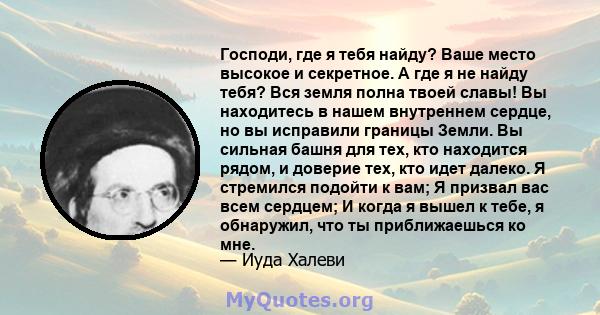 Господи, где я тебя найду? Ваше место высокое и секретное. А где я не найду тебя? Вся земля полна твоей славы! Вы находитесь в нашем внутреннем сердце, но вы исправили границы Земли. Вы сильная башня для тех, кто находится рядом, и доверие тех, кто идет далеко. Я стремился подойти к вам; Я призвал вас всем сердцем; И когда я вышел к тебе, я обнаружил, что ты приближаешься ко мне.
— Иуда Халеви

MyQuotes.org